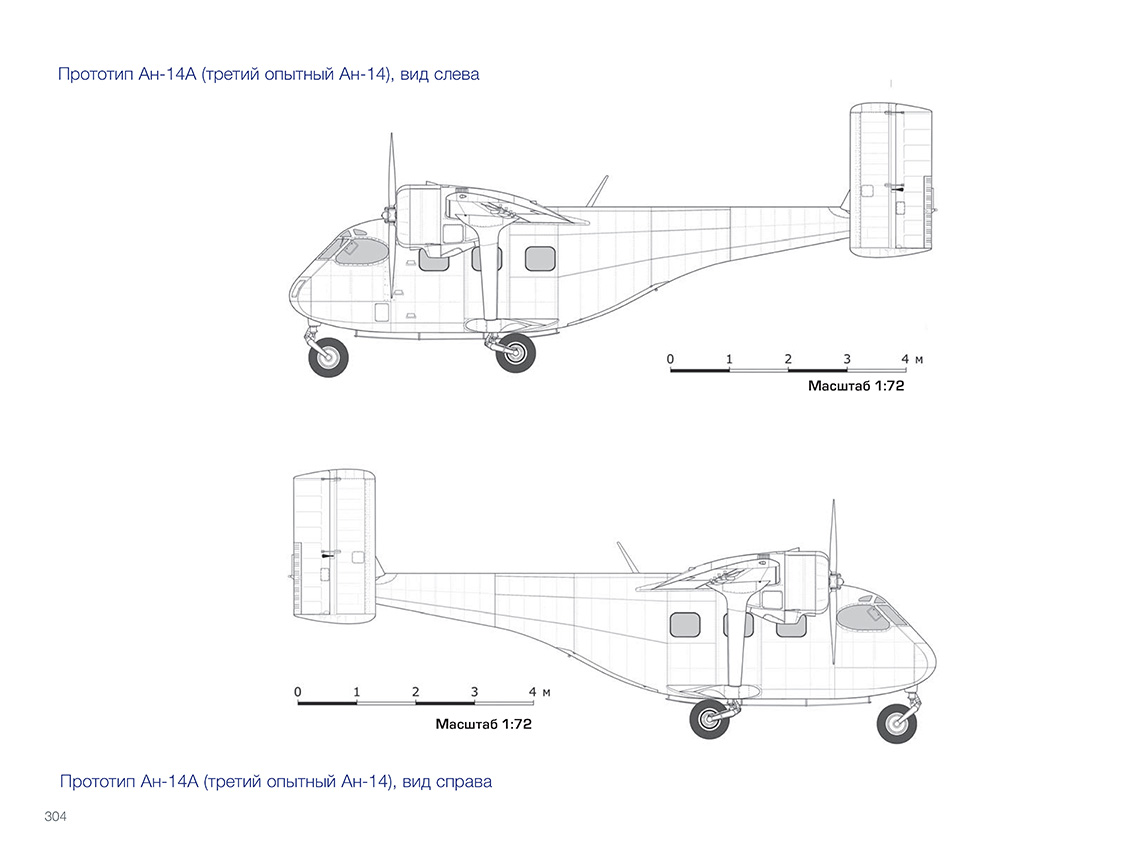 Прототип Ан-14А (третий опытный Ан-14), вид слева

0 1 2 3 4 м
Масштаб 1:72

0 1 2 3 4 м
Масштаб 1:72

Прототип Ан-14А (третий опытный Ан-14), вид справа

304